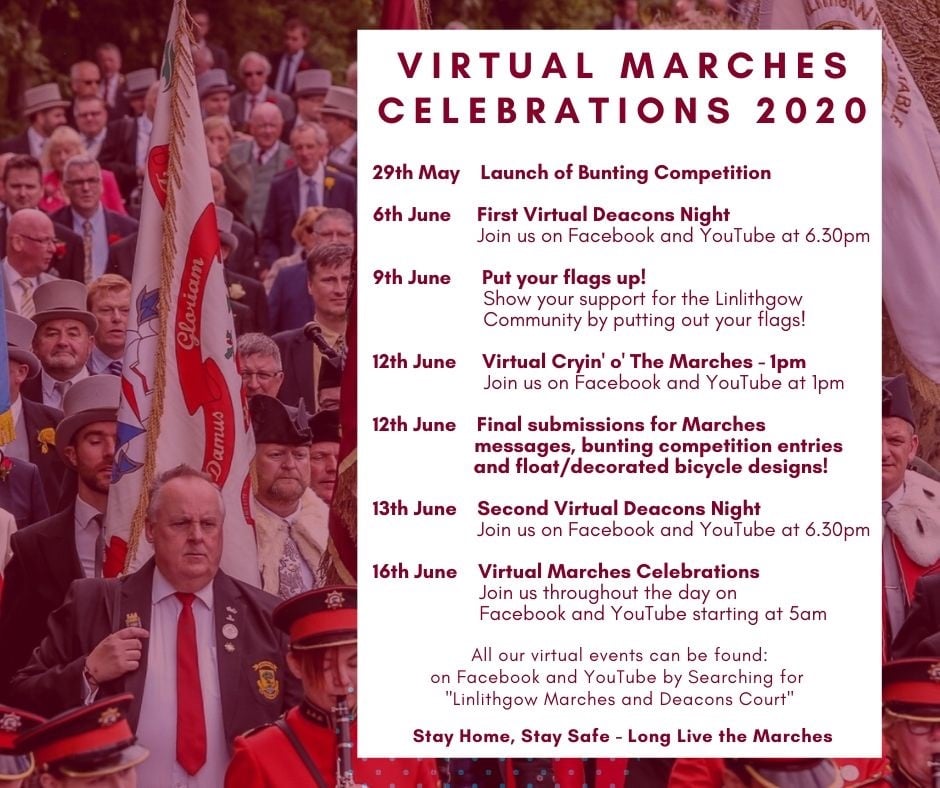 VIRTUAL MARCHES CELEBRATIONS 2020

29th May Launch of Bunting Competition

6th June First Virtual Deacons Night
Join us on Facebook and YouTube at 6.30pm

9th June Put your flags up!
Show your support for the Linlithgow Community by putting out your flags!

12th June Virtual Cryin' o' The Marches - 1pm
Join us on Facebook and YouTube at 1pm

12th June Final submissions for Marches messages, bunting competition entries and float/decorated bicycle designs!

13th June Second Virtual Deacons Night
Join us on Facebook and YouTube at 6.30pm

16th June Virtual Marches Celebrations
Join us throughout the day on Facebook and YouTube starting at 5am

All our virtual events can be found: on Facebook and YouTube by Searching for "Linlithgow Marches and Deacons Court"

Stay Home, Stay Safe - Long Live the Marches

Gloriam
Damus